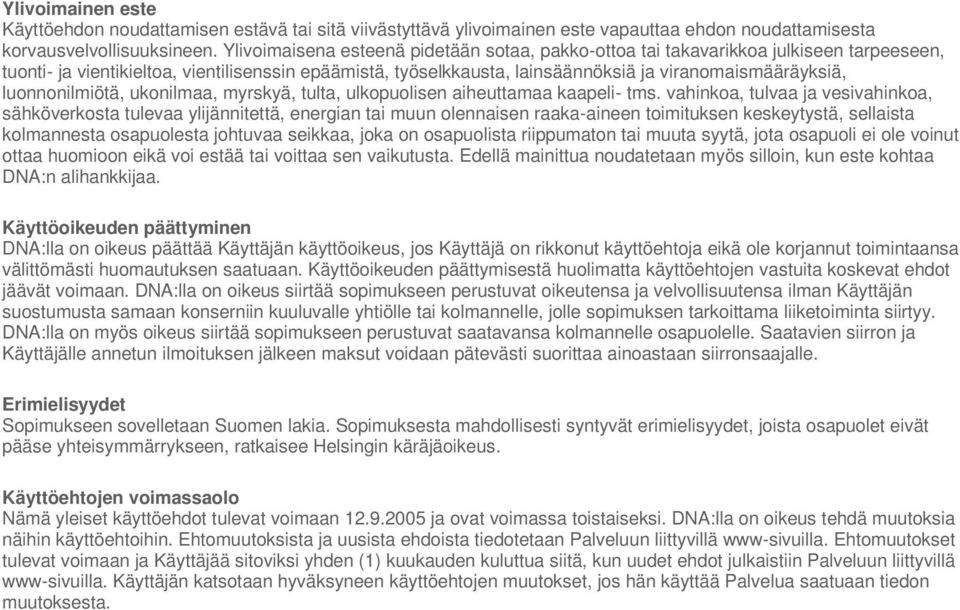 **Ylivoimainen este**
Käyttöehdon noudattamisen estävä tai sitä viivästyttävä ylivoimainen este vapauttaa ehdon noudattamisesta korvausvelvollisuuksineen. Ylivoimaisena esteenä pidetään sotaa, pakko-ottoa tai takavarikkoa julkiseen tarpeeseen, tuonti- ja vientikieltoa, vientilisenssin epäämistä, työselkkausta, lainsäännöksiä ja viranomaismääräyksiä, luonnonilmiötä, ukonilmaa, myrskyä, tulta, ulkopuolisen aiheuttamaa kaapeli- tms. vahinkoa, tulvaa ja vesivahinkoa, sähköverkosta tulevaa ylijännitettä, energian tai muun olennaisen raaka-aineen toimituksen keskeytystä, sellaista kolmannesta osapuolesta johtuvaa seikkaa, joka on osapuolista riippumaton tai muuta syytä, jota osapuoli ei ole voinut ottaa huomioon eikä voi estää tai voittaa sen vaikutusta. Edellä mainittua noudatetaan myös silloin, kun este kohtaa DNA:n alihankkijaa.

**Käyttöoikeuden päättyminen**
DNA:lla on oikeus päättää Käyttäjän käyttöoikeus, jos Käyttäjä on rikkonut käyttöehtoja eikä ole korjannut toimintaansa välittömästi huomautuksen saatuaan. Käyttöoikeuden päättymisestä huolimatta käyttöehtojen vastuita koskevat ehdot jäävät voimaan. DNA:lla on oikeus siirtää sopimukseen perustuvat oikeutensa ja velvollisuutensa ilman Käyttäjän suostumusta samaan konserniin kuuluvalle yhtiölle tai kolmannelle, jolle sopimuksen tarkoittama liiketoiminta siirtyy. DNA:lla on myös oikeus siirtää sopimukseen perustuvat saatavansa kolmannelle osapuolelle. Saatavien siirron ja Käyttäjälle annetun ilmoituksen jälkeen maksut voidaan pätevästi suorittaa ainoastaan siirronsaajalle.

**Erimielisyydet**
Sopimukseen sovelletaan Suomen lakia. Sopimuksesta mahdollisesti syntyvät erimielisyydet, joista osapuolet eivät pääse yhteisymmärrykseen, ratkaisee Helsingin käräjäoikeus.

**Käyttöehtojen voimassaolo**
Nämä yleiset käyttöehdot tulevat voimaan 12.9.2005 ja ovat voimassa toistaiseksi. DNA:lla on oikeus tehdä muutoksia näihin käyttöehtoihin. Ehtomuutoksista ja uusista ehdoista tiedotetaan Palveluun liittyvillä www-sivuilla. Ehtomuutokset tulevat voimaan ja Käyttäjää sitoviksi yhden (1) kuukauden kuluttua siitä, kun uudet ehdot julkaistiin Palveluun liittyvillä www-sivuilla. Käyttäjän katsotaan hyväksyneen käyttöehtojen muutokset, jos hän käyttää Palvelua saatuaan tiedon muutoksesta.